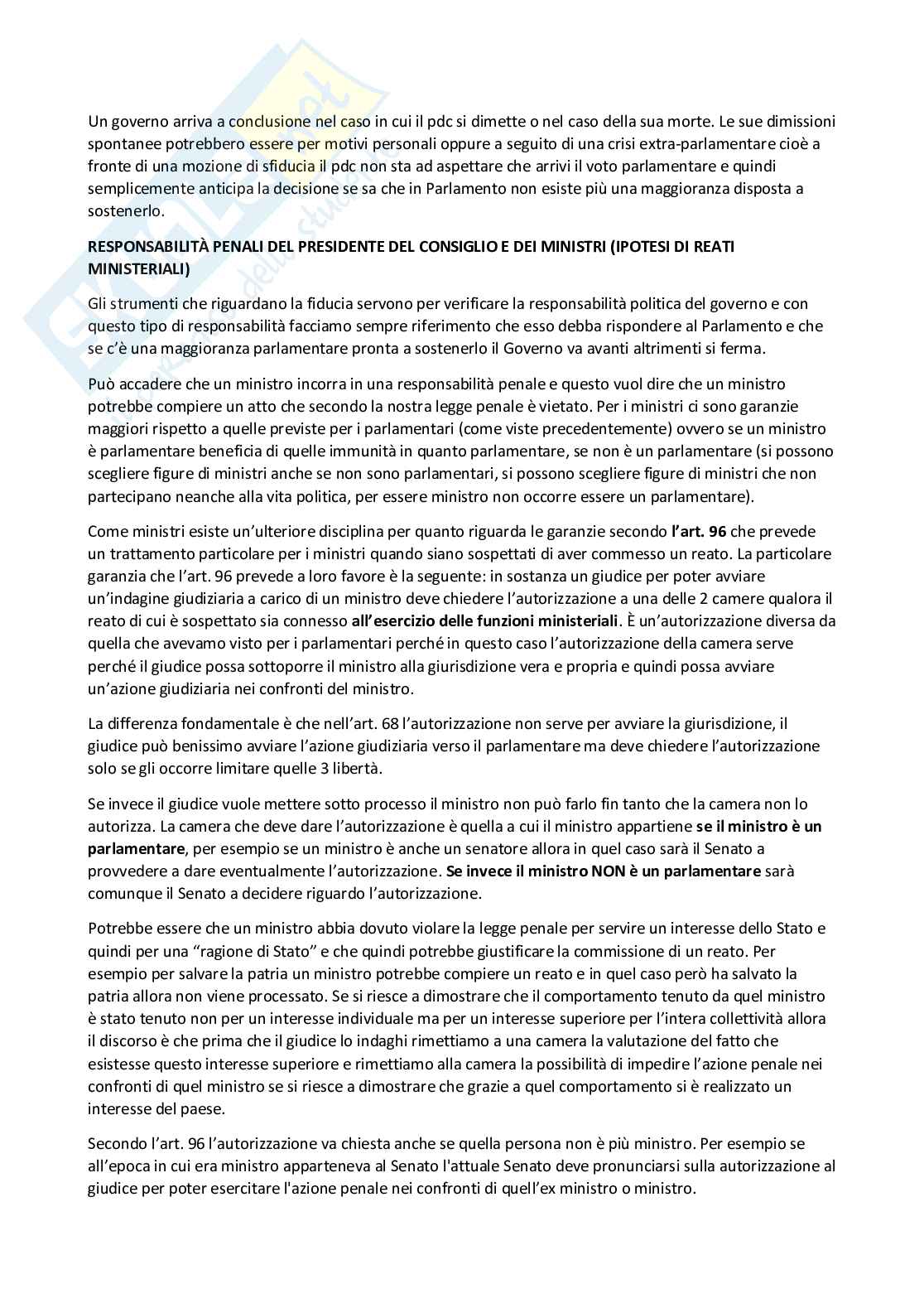 Un governo arriva a conclusione nel caso in cui il pdc si dimette o nel caso della sua morte. Le sue dimissioni spontanee potrebbero essere per motivi personali oppure a seguito di una crisi extra-parlamentare cioè a fronte di una mozione di sfiducia il pdc non sta ad aspettare che arrivi il voto parlamentare e quindi semplicemente anticipa la decisione se sa che in Parlamento non esiste più una maggioranza disposta a sostenerlo.

RESPONSABILITÀ PENALI DEL PRESIDENTE DEL CONSIGLIO E DEI MINISTRI (IPOTESI DI REATI MINISTERIALI)

Gli strumenti che riguardano la fiducia servono per verificare la responsabilità politica del governo e con questo tipo di responsabilità facciamo sempre riferimento che esso debba rispondere al Parlamento e che se c'è una maggioranza parlamentare pronta a sostenerlo il Governo va avanti altrimenti si ferma.

Può accadere che un ministro incorra in una responsabilità penale e questo vuol dire che un ministro potrebbe compiere un atto che secondo la nostra legge penale è vietato. Per i ministri ci sono garanzie maggiori rispetto a quelle previste per i parlamentari (come viste precedentemente) ovvero se un ministro è parlamentare beneficia di quelle immunità in quanto parlamentare, se non è un parlamentare (si possono scegliere figure di ministri anche se non sono parlamentari, si possono scegliere figure di ministri che non partecipano neanche alla vita politica, per essere ministro non occorre essere un parlamentare).

Come ministri esiste un'ulteriore disciplina per quanto riguarda le garanzie secondo l'art. 96 che prevede un trattamento particolare per i ministri quando siano sospettati di aver commesso un reato. La particolare garanzia che l'art. 96 prevede a loro favore è la seguente: in sostanza un giudice per poter avviare un'indagine giudiziaria a carico di un ministro deve chiedere l'autorizzazione a una delle 2 camere qualora il reato di cui è sospettato sia connesso all'esercizio delle funzioni ministeriali. È un'autorizzazione diversa da quella che avevamo visto per i parlamentari perché in questo caso l'autorizzazione della camera serve perché il giudice possa sottoporre il ministro alla giurisdizione vera e propria e quindi possa avviare un'azione giudiziaria nei confronti del ministro.

La differenza fondamentale è che nell'art. 68 l'autorizzazione non serve per avviare la giurisdizione, il giudice può benissimo avviare l'azione giudiziaria verso il parlamentare ma deve chiedere l'autorizzazione solo se gli occorre limitare quelle 3 libertà.

Se invece il giudice vuole mettere sotto processo il ministro non può farlo fin tanto che la camera non lo autorizza. La camera che deve dare l'autorizzazione è quella a cui il ministro appartiene se il ministro è un parlamentare, per esempio se un ministro è anche un senatore allora in quel caso sarà il Senato a provvedere a dare eventualmente l'autorizzazione. Se invece il ministro NON è un parlamentare sarà comunque il Senato a decidere riguardo l'autorizzazione.

Potrebbe essere che un ministro abbia dovuto violare la legge penale per servire un interesse dello Stato e quindi per una "ragione di Stato" e che quindi potrebbe giustificare la commissione di un reato. Per esempio per salvare la patria un ministro potrebbe compiere un reato e in quel caso però ha salvato la patria allora non viene processato. Se si riesce a dimostrare che il comportamento tenuto da quel ministro è stato tenuto non per un interesse individuale ma per un interesse superiore per l'intera collettività allora il discorso è che prima che il giudice lo indaghi rimettiamo a una camera la valutazione del fatto che esistesse questo interesse superiore e rimettiamo alla camera la possibilità di impedire l'azione penale nei confronti di quel ministro se si riesce a dimostrare che grazie a quel comportamento si è realizzato un interesse del paese.

Secondo l'art. 96 l'autorizzazione va chiesta anche se quella persona non è più ministro. Per esempio se all'epoca in cui era ministro apparteneva al Senato l'attuale Senato deve pronunciarsi sulla autorizzazione al giudice per poter esercitare l'azione penale nei confronti di quell'ex ministro o ministro.